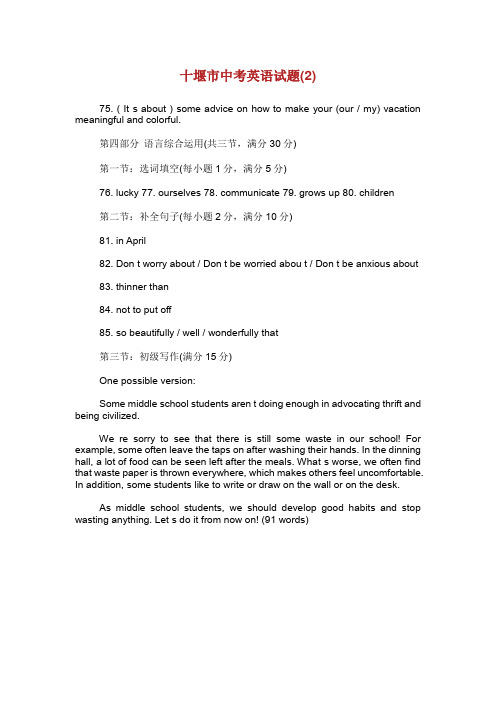 十堰市中考英语试题(2)

75. ( It s about ) some advice on how to make your (our / my) vacation meaningful and colorful.

第四部分 语言综合运用(共三节，满分 30 分)

第一节：选词填空(每小题 1 分，满分 5 分)

76. lucky 77. ourselves 78. communicate 79. grows up 80. children

第二节：补全句子(每小题 2 分，满分 10 分)

81. in April

82. Don t worry about / Don t be worried abou t / Don t be anxious about

83. thinner than

84. not to put off

85. so beautifully / well / wonderfully that

第三节：初级写作(满分 15 分)

One possible version:

Some middle school students aren t doing enough in advocating thrift and being civilized.

We re sorry to see that there is still some waste in our school! For example, some often leave the taps on after washing their hands. In the dinning hall, a lot of food can be seen left after the meals. What s worse, we often find that waste paper is thrown everywhere, which makes others feel uncomfortable. In addition, some students like to write or draw on the wall or on the desk.

As middle school students, we should develop good habits and stop wasting anything. Let s do it from now on! (91 words)